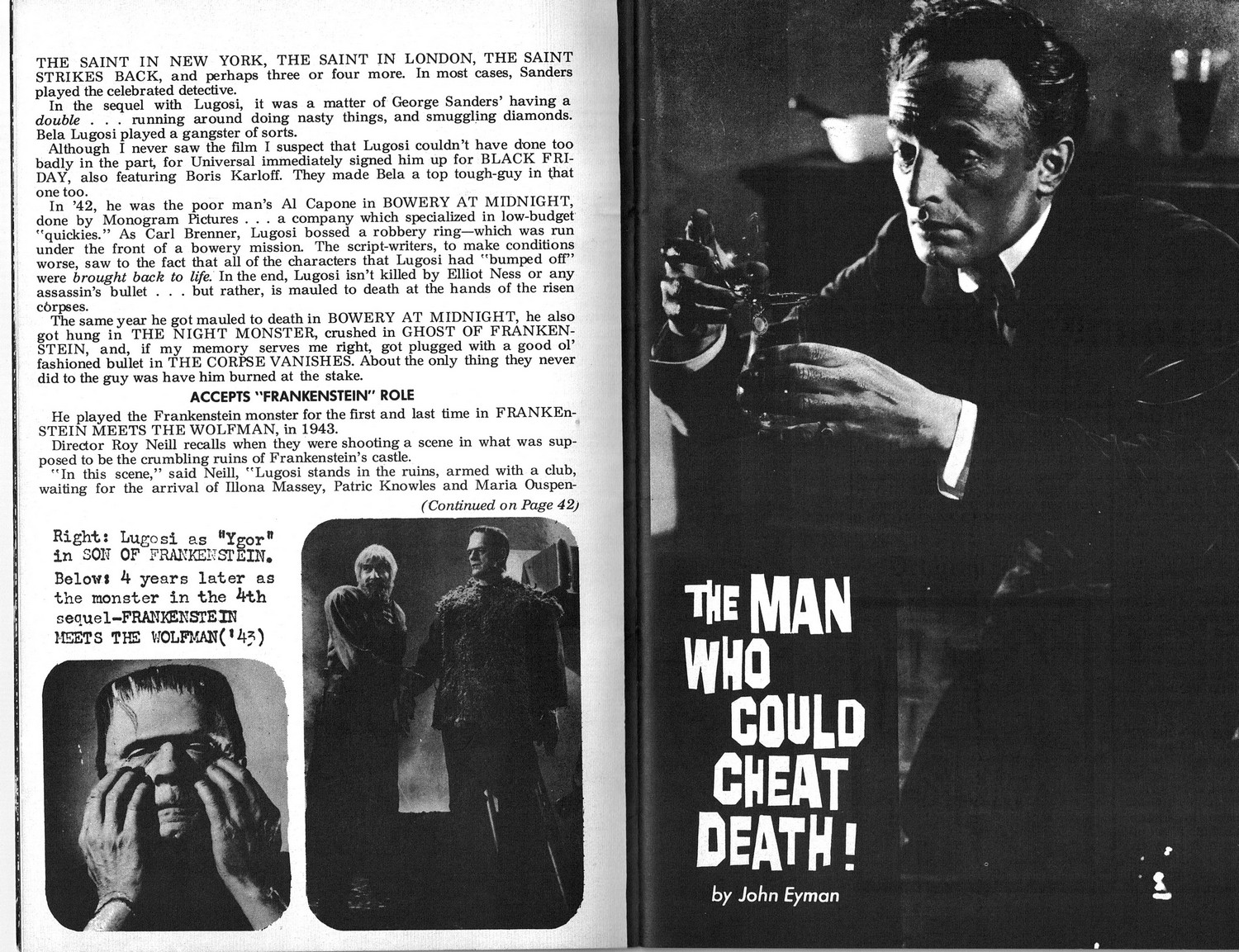 THE SAINT IN NEW YORK, THE SAINT IN LONDON, THE SAINT STRIKES BACK, and perhaps three or four more. In most cases, Sanders played the celebrated detective.

In the sequel with Lugosi, it was a matter of George Sanders' having a double . . . running around doing nasty things, and smuggling diamonds. Bela Lugosi played a gangster of sorts.

Although I never saw the film I suspect that Lugosi couldn't have done too badly in the part, for Universal immediately signed him up for BLACK FRIDAY, also featuring Boris Karloff. They made Bela a top tough-guy in that one too.

In '42, he was the poor man's Al Capone in BOWERY AT MIDNIGHT, done by Monogram Pictures . . . a company which specialized in low-budget "quickies." As Carl Brenner, Lugosi bossed a robbery ring—which was run under the front of a bowery mission. The script-writers, to make conditions worse, saw to the fact that all of the characters that Lugosi had "bumped off" were brought back to life. In the end, Lugosi isn't killed by Elliot Ness or any assassin's bullet . . . but rather, is mauled to death at the hands of the risen corpses.

The same year he got mauled to death in BOWERY AT MIDNIGHT, he also got hung in THE NIGHT MONSTER, crushed in GHOST OF FRANKENSTEIN, and, if my memory serves me right, got plugged with a good ol' fashioned bullet in THE CORPSE VANISHES. About the only thing they never did to the guy was have him burned at the stake.

ACCEPTS "FRANKENSTEIN" ROLE

He played the Frankenstein monster for the first and last time in FRANKEnSTEIN MEETS THE WOLFMAN, in 1943.

Director Roy Neill recalls when they were shooting a scene in what was supposed to be the crumbling ruins of Frankenstein's castle.

"In this scene," said Neill, "Lugosi stands in the ruins, armed with a club, waiting for the arrival of Illona Massey, Patric Knowles and Maria Ouspen-

(Continued on Page 42)

Right: Lugosi as "Ygor" in SON OF FRANKENSTEIN.
Below: 4 years later as the monster in the 4th sequel-FRANKENSTEIN MEETS THE WOLFMAN('43)

THE MAN WHO COULD CHEAT DEATH!

by John Eyman